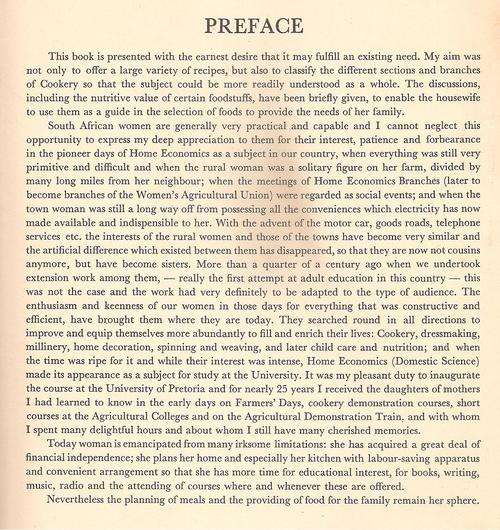 PREFACE

This book is presented with the earnest desire that it may fulfill an existing need. My aim was not only to offer a large variety of recipes, but also to classify the different sections and branches of Cookery so that the subject could be more readily understood as a whole. The discussions, including the nutritive value of certain foodstuffs, have been briefly given, to enable the housewife to use them as a guide in the selection of foods to provide the needs of her family.

South African women are generally very practical and capable and I cannot neglect this opportunity to express my deep appreciation to them for their interest, patience and forbearance in the pioneer days of Home Economics as a subject in our country, when everything was still very primitive and difficult and when the rural woman was a solitary figure on her farm, divided by many long miles from her neighbour; when the meetings of Home Economics Branches (later to become branches of the Women's Agricultural Union) were regarded as social events; and when the town woman was still a long way off from possessing all the conveniences which electricity has now made available and indispensible to her. With the advent of the motor car, goods roads, telephone services etc. the interests of the rural women and those of the towns have become very similar and the artificial difference which existed between them has disappeared, so that they are now not cousins anymore, but have become sisters. More than a quarter of a century ago when we undertook extension work among them, — really the first attempt at adult education in this country — this was not the case and the work had very definitely to be adapted to the type of audience. The enthusiasm and keenness of our women in those days for everything that was constructive and efficient, have brought them where they are today. They searched round in all directions to improve and equip themselves more abundantly to fill and enrich their lives: Cookery, dressmaking, millinery, home decoration, spinning and weaving, and later child care and nutrition; and when the time was ripe for it and while their interest was intense, Home Economics (Domestic Science) made its appearance as a subject for study at the University. It was my pleasant duty to inaugurate the course at the University of Pretoria and for nearly 25 years I received the daughters of mothers I had learned to know in the early days on Farmers' Days, cookery demonstration courses, short courses at the Agricultural Colleges and on the Agricultural Demonstration Train, and with whom I spent many delightful hours and about whom I still have many cherished memories.

Today woman is emancipated from many irksome limitations: she has acquired a great deal of financial independence; she plans her home and especially her kitchen with labour-saving apparatus and convenient arrangement so that she has more time for educational interest, for books, writing, music, radio and the attending of courses where and whenever these are offered.

Nevertheless the planning of meals and the providing of food for the family remain her sphere.